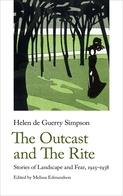 Helen de Guerry Simpson

The Outcast and The Rite

Stories of Landscape and Fear, 1925–1938

Edited by Melissa Edmundson